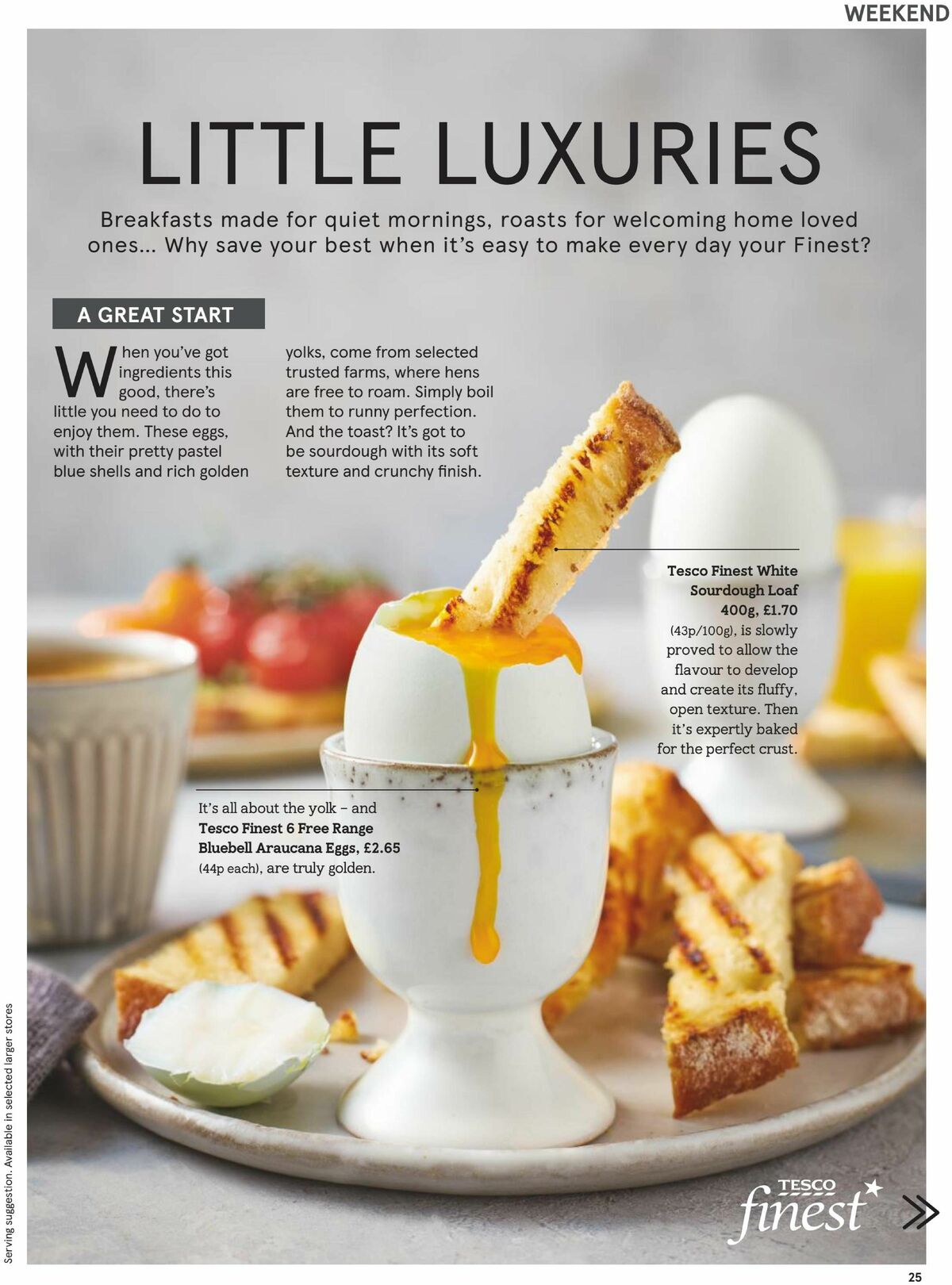 WEEKEND

LITTLE LUXURIES

Breakfasts made for quiet mornings, roasts for welcoming home loved ones... Why save your best when it's easy to make every day your Finest?

A GREAT START

When you've got ingredients this good, there's little you need to do to enjoy them. These eggs, with their pretty pastel blue shells and rich golden yolks, come from selected trusted farms, where hens are free to roam. Simply boil them to runny perfection. And the toast? It's got to be sourdough with its soft texture and crunchy finish.

Tesco Finest White Sourdough Loaf 400g, £1.70 (43p/100g), is slowly proved to allow the flavour to develop and create its fluffy, open texture. Then it's expertly baked for the perfect crust.

It's all about the yolk – and Tesco Finest 6 Free Range Bluebell Araucana Eggs, £2.65 (44p each), are truly golden.

Serving suggestion. Available in selected larger stores

TESCO finest

25